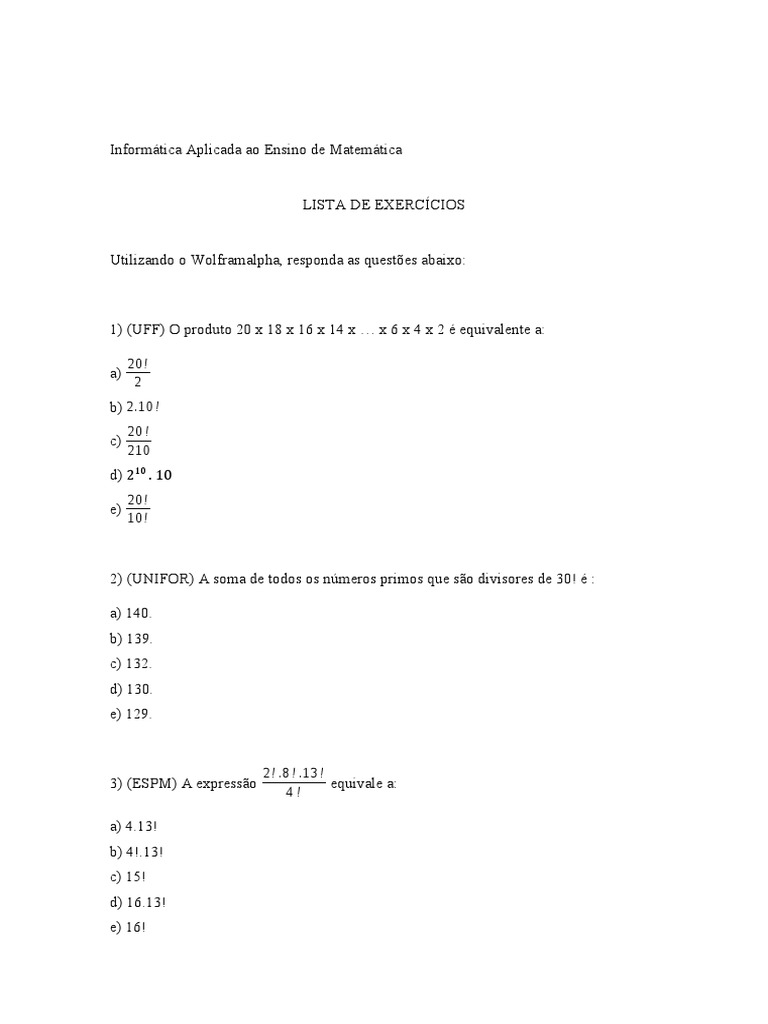 Informática Aplicada ao Ensino de Matemática

LISTA DE EXERCÍCIOS

Utilizando o Wolframalpha, responda as questões abaixo:

1) (UFF) O produto 20 x 18 x 16 x 14 x … x 6 x 4 x 2 é equivalente a:

a) $\frac{20!}{2}$

b) $2.10!$

c) $\frac{20!}{210}$

d) $2^{10}.10$

e) $\frac{20!}{10!}$

2) (UNIFOR) A soma de todos os números primos que são divisores de 30! é :

a) 140.

b) 139.

c) 132.

d) 130.

e) 129.

3) (ESPM) A expressão $\frac{2!.8!.13!}{4!}$ equivale a:

a) 4.13!

b) 4!.13!

c) 15!

d) 16.13!

e) 16!